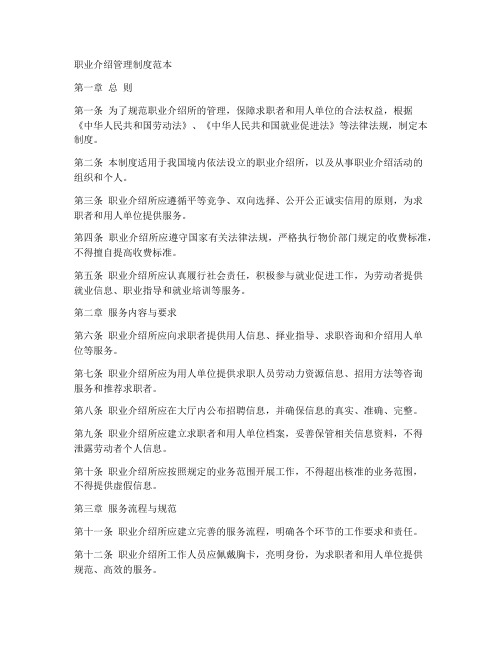 职业介绍管理制度范本

第一章 总 则

第一条 为了规范职业介绍所的管理，保障求职者和用人单位的合法权益，根据《中华人民共和国劳动法》、《中华人民共和国就业促进法》等法律法规，制定本制度。

第二条 本制度适用于我国境内依法设立的职业介绍所，以及从事职业介绍活动的组织和个人。

第三条 职业介绍所应遵循平等竞争、双向选择、公开公正诚实信用的原则，为求职者和用人单位提供服务。

第四条 职业介绍所应遵守国家有关法律法规，严格执行物价部门规定的收费标准，不得擅自提高收费标准。

第五条 职业介绍所应认真履行社会责任，积极参与就业促进工作，为劳动者提供就业信息、职业指导和就业培训等服务。

第二章 服务内容与要求

第六条 职业介绍所应向求职者提供用人信息、择业指导、求职咨询和介绍用人单位等服务。

第七条 职业介绍所应为用人单位提供求职人员劳动力资源信息、招用方法等咨询服务和推荐求职者。

第八条 职业介绍所应在大厅内公布招聘信息，并确保信息的真实、准确、完整。

第九条 职业介绍所应建立求职者和用人单位档案，妥善保管相关信息资料，不得泄露劳动者个人信息。

第十条 职业介绍所应按照规定的业务范围开展工作，不得超出核准的业务范围，不得提供虚假信息。

第三章 服务流程与规范

第十一条 职业介绍所应建立完善的服务流程，明确各个环节的工作要求和责任。

第十二条 职业介绍所工作人员应佩戴胸卡，亮明身份，为求职者和用人单位提供规范、高效的服务。